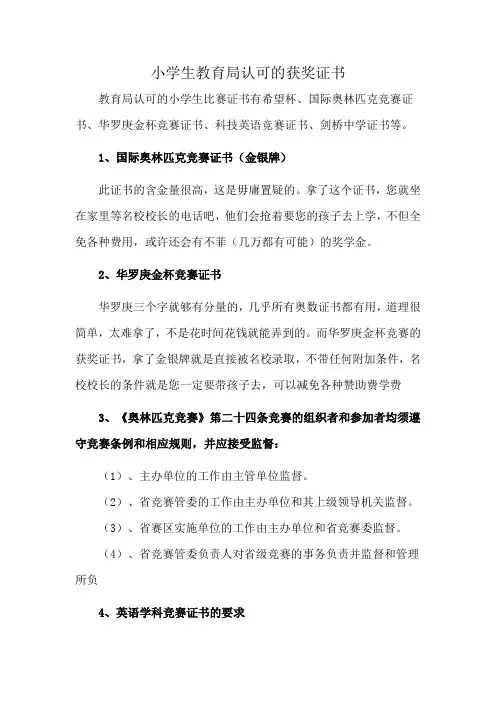 小学生教育局认可的获奖证书

教育局认可的小学生比赛证书有希望杯、国际奥林匹克竞赛证书、华罗庚金杯竞赛证书、科技英语竞赛证书、剑桥中学证书等。

1、国际奥林匹克竞赛证书（金银牌）

此证书的含金量很高，这是毋庸置疑的。拿了这个证书，您就坐在家里等名校校长的电话吧，他们会抢着要您的孩子去上学，不但全免各种费用，或许还会有不菲（几万都有可能）的奖学金。

2、华罗庚金杯竞赛证书

华罗庚三个字就够有分量的，几乎所有奥数证书都有用，道理很简单，太难拿了，不是花时间花钱就能弄到的。而华罗庚金杯竞赛的获奖证书，拿了金银牌就是直接被名校录取，不带任何附加条件，名校校长的条件就是您一定要带孩子去，可以减免各种赞助费学费

3、《奥林匹克竞赛》第二十四条竞赛的组织者和参加者均须遵守竞赛条例和相应规则，并应接受监督：

（1）、主办单位的工作由主管单位监督。

（2）、省竞赛管委的工作由主办单位和其上级领导机关监督。

（3）、省赛区实施单位的工作由主办单位和省竞赛委监督。

（4）、省竞赛管委负责人对省级竞赛的事务负责并监督和管理所负

4、英语学科竞赛证书的要求